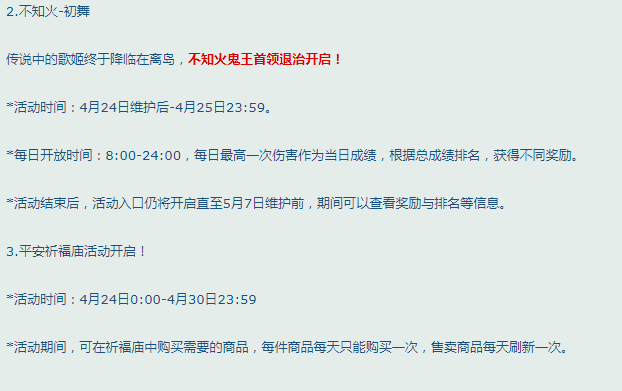 2.不知火-初舞

传说中的歌姬终于降临在离岛，不知火鬼王首领退治开启！

*活动时间：4月24日维护后-4月25日23:59。

*每日开放时间：8:00-24:00，每日最高一次伤害作为当日成绩，根据总成绩排名，获得不同奖励。

*活动结束后，活动入口仍将开启直至5月7日维护前，期间可以查看奖励与排名等信息。

3.平安祈福庙活动开启！

*活动时间：4月24日0:00-4月30日23:59

*活动期间，可在祈福庙中购买需要的商品，每件商品每天只能购买一次，售卖商品每天刷新一次。